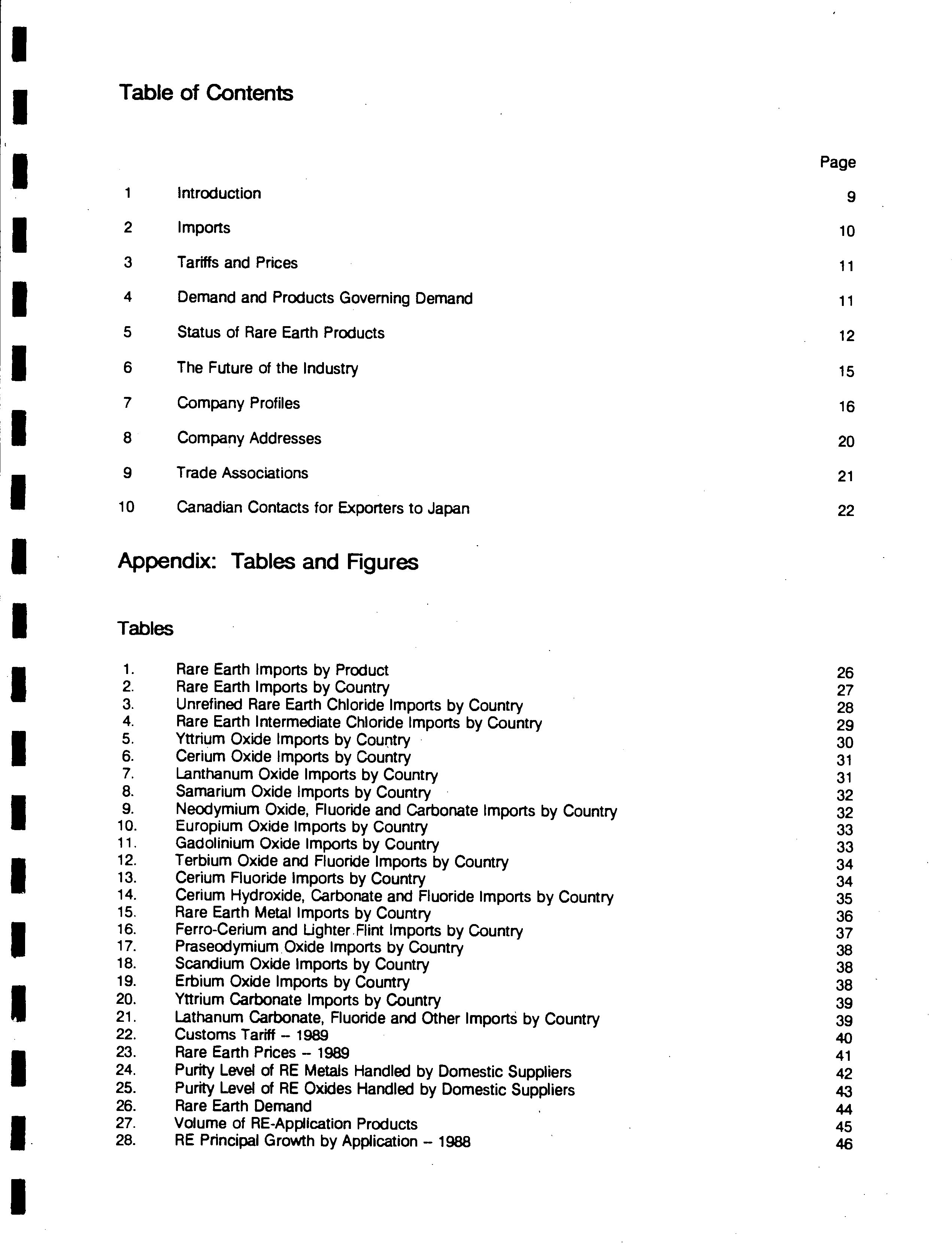 Table of Contents

Page

1 Introduction 9

2 Imports 10

3 Tariffs and Prices 11

4 Demand and Products Governing Demand 11

5 Status of Rare Earth Products 12

6 The Future of the Industry 15

7 Company Profiles 16

8 Company Addresses 20

9 Trade Associations 21

10 Canadian Contacts for Exporters to Japan 22

Appendix: Tables and Figures

Tables

1. Rare Earth Imports by Product 26
2. Rare Earth Imports by Country 27
3. Unrefined Rare Earth Chloride Imports by Country 28
4. Rare Earth Intermediate Chloride Imports by Country 29
5. Yttrium Oxide Imports by Country 30
6. Cerium Oxide Imports by Country 31
7. Lanthanum Oxide Imports by Country 31
8. Samarium Oxide Imports by Country 32
9. Neodymium Oxide, Fluoride and Carbonate Imports by Country 32
10. Europium Oxide Imports by Country 33
11. Gadolinium Oxide Imports by Country 33
12. Terbium Oxide and Fluoride Imports by Country 34
13. Cerium Fluoride Imports by Country 34
14. Cerium Hydroxide, Carbonate and Fluoride Imports by Country 35
15. Rare Earth Metal Imports by Country 36
16. Ferro-Cerium and Lighter Flint Imports by Country 37
17. Praseodymium Oxide Imports by Country 38
18. Scandium Oxide Imports by Country 38
19. Erbium Oxide Imports by Country 38
20. Yttrium Carbonate Imports by Country 39
21. Lathanum Carbonate, Fluoride and Other Imports by Country 39
22. Customs Tariff -- 1989 40
23. Rare Earth Prices -- 1989 41
24. Purity Level of RE Metals Handled by Domestic Suppliers 42
25. Purity Level of RE Oxides Handled by Domestic Suppliers 43
26. Rare Earth Demand 44
27. Volume of RE-Application Products 45
28. RE Principal Growth by Application -- 1988 46